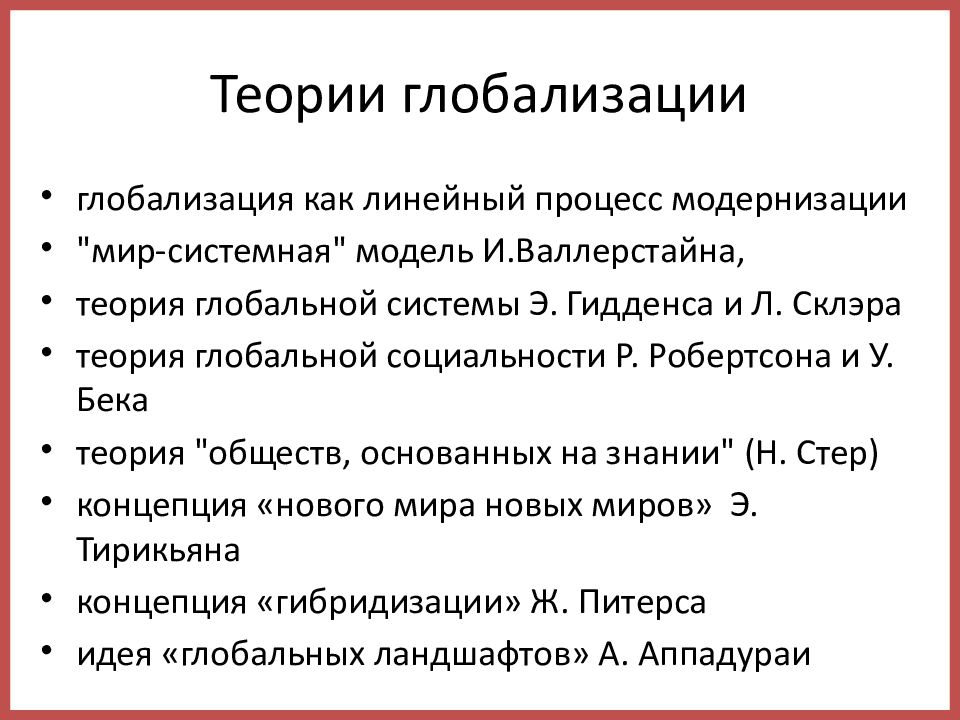 Теории глобализации

• глобализация как линейный процесс модернизации
• "мир-системная" модель И.Валлерстайна,
• теория глобальной системы Э. Гидденса и Л. Склэра
• теория глобальной социальности Р. Робертсона и У. Бека
• теория "обществ, основанных на знании" (Н. Стер)
• концепция «нового мира новых миров» Э. Тирикьяна
• концепция «гибридизации» Ж. Питерса
• идея «глобальных ландшафтов» А. Аппадураи